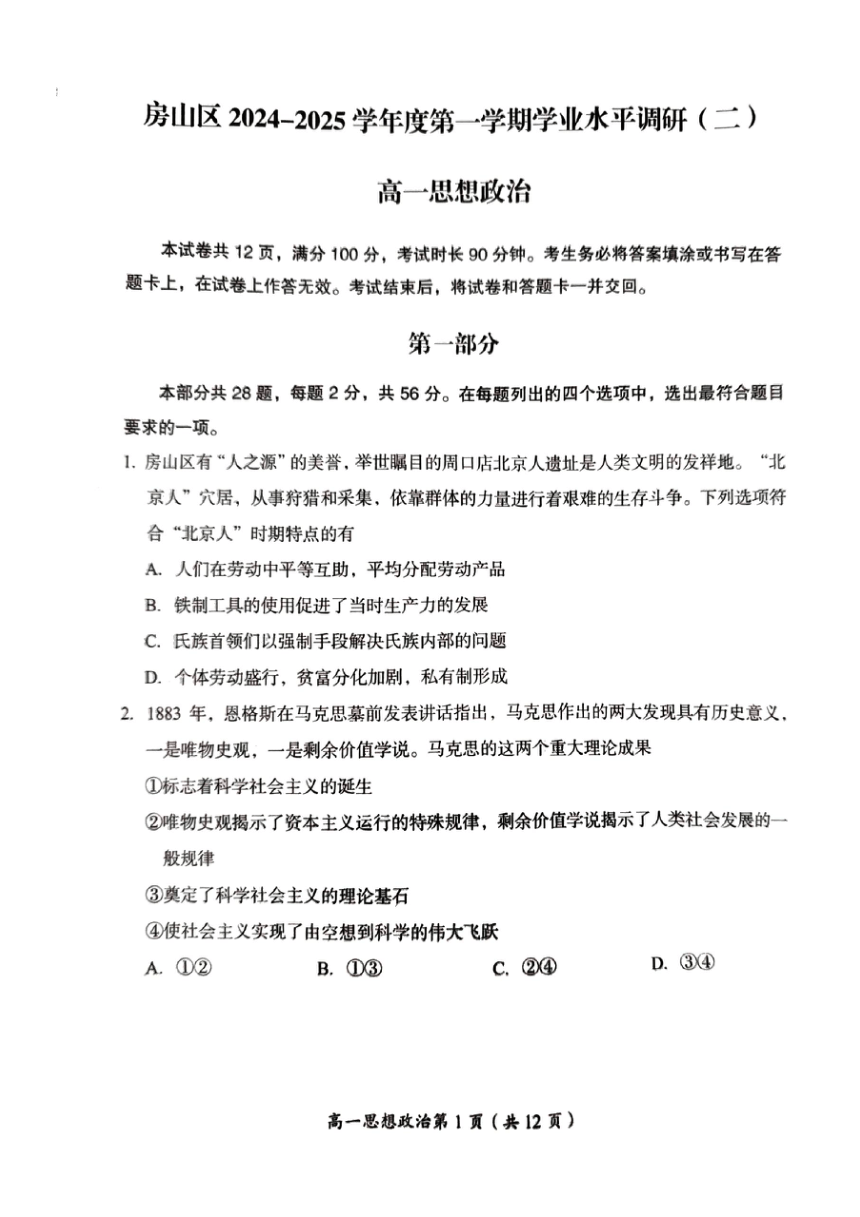 房山区 2024-2025 学年度第一学期学业水平调研（二）

高一思想政治

本试卷共 12 页，满分 100 分，考试时长 90 分钟。考生务必将答案填涂或书写在答题卡上，在试卷上作答无效。考试结束后，将试卷和答题卡一并交回。

第一部分

本部分共 28 题，每题 2 分，共 56 分。在每题列出的四个选项中，选出最符合题目要求的一项。

1. 房山区有“人之源”的美誉，举世瞩目的周口店北京人遗址是人类文明的发祥地。“北京人”穴居，从事狩猎和采集，依靠群体的力量进行着艰难的生存斗争。下列选项符合“北京人”时期特点的有

A. 人们在劳动中平等互助，平均分配劳动产品

B. 铁制工具的使用促进了当时生产力的发展

C. 氏族首领们以强制手段解决氏族内部的问题

D. 个体劳动盛行，贫富分化加剧，私有制形成

2. 1883 年，恩格斯在马克思墓前发表讲话指出，马克思作出的两大发现具有历史意义，一是唯物史观，一是剩余价值学说。马克思的这两个重大理论成果

①标志着科学社会主义的诞生

②唯物史观揭示了资本主义运行的特殊规律，剩余价值学说揭示了人类社会发展的一般规律

③奠定了科学社会主义的理论基石

④使社会主义实现了由空想到科学的伟大飞跃

A. ①②　　B. ①③　　C. ②④　　D. ③④

高一思想政治第 1 页（共 12 页）